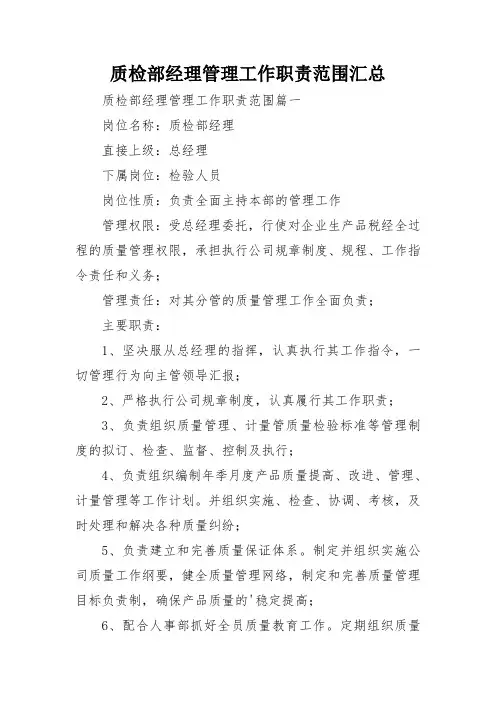 质检部经理管理工作职责范围汇总

质检部经理管理工作职责范围篇一

岗位名称：质检部经理

直接上级：总经理

下属岗位：检验人员

岗位性质：负责全面主持本部的管理工作

管理权限：受总经理委托，行使对企业生产品税经全过程的质量管理权限，承担执行公司规章制度、规程、工作指令责任和义务；

管理责任：对其分管的质量管理工作全面负责；

主要职责：

1、坚决服从总经理的指挥，认真执行其工作指令，一切管理行为向主管领导汇报；

2、严格执行公司规章制度，认真履行其工作职责；

3、负责组织质量管理、计量管质量检验标准等管理制度的拟订、检查、监督、控制及执行；

4、负责组织编制年季月度产品质量提高、改进、管理、计量管理等工作计划。并组织实施、检查、协调、考核，及时处理和解决各种质量纠纷；

5、负责建立和完善质量保证体系。制定并组织实施公司质量工作纲要，健全质量管理网络，制定和完善质量管理目标负责制，确保产品质量的'稳定提高；

6、配合人事部抓好全员质量教育工作。定期组织质量